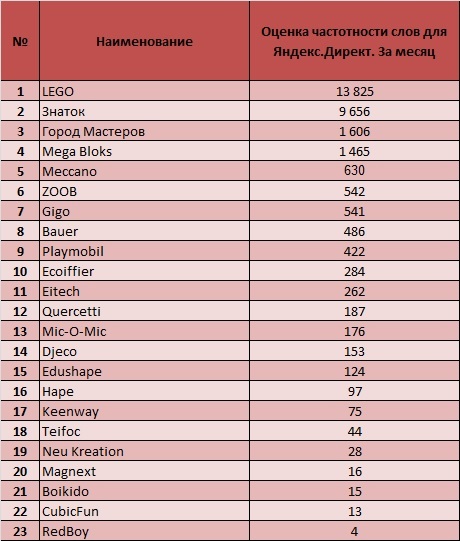 | № | Наименование | Оценка частотности слов для Яндекс.Директ. За месяц |
|---|---|---|
| 1 | LEGO | 13 825 |
| 2 | Знаток | 9 656 |
| 3 | Город Мастеров | 1 606 |
| 4 | Mega Bloks | 1 465 |
| 5 | Meccano | 630 |
| 6 | ZOOB | 542 |
| 7 | Gigo | 541 |
| 8 | Bauer | 486 |
| 9 | Playmobil | 422 |
| 10 | Ecoiffier | 284 |
| 11 | Eitech | 262 |
| 12 | Quercetti | 187 |
| 13 | Mic-O-Mic | 176 |
| 14 | Djeco | 153 |
| 15 | Edushape | 124 |
| 16 | Hape | 97 |
| 17 | Keenway | 75 |
| 18 | Teifoc | 44 |
| 19 | Neu Kreation | 28 |
| 20 | Magnext | 16 |
| 21 | Boikido | 15 |
| 22 | CubicFun | 13 |
| 23 | RedBoy | 4 |